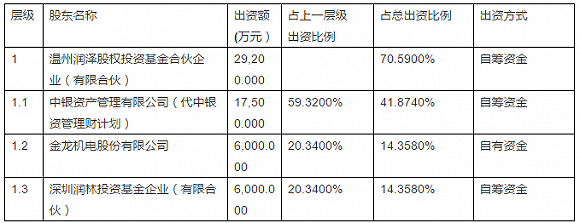 | 层级 | 股东名称 | 出资额(万元) | 占上一层级出资比例 | 占总出资比例 | 出资方式 |
|---|---|---|---|---|---|
| 1 | 温州润泽股权投资基金合伙企业（有限合伙） | 29,200.000 | | 70.5900% | 自筹资金 |
| 1.1 | 中银资产管理有限公司（代中银资管理财计划） | 17,500.000 | 59.3200% | 41.8740% | 自筹资金 |
| 1.2 | 金龙机电股份有限公司 | 6,000.000 | 20.3400% | 14.3580% | 自有资金 |
| 1.3 | 深圳润林投资基金企业（有限合伙） | 6,000.000 | 20.3400% | 14.3580% | 自筹资金 |